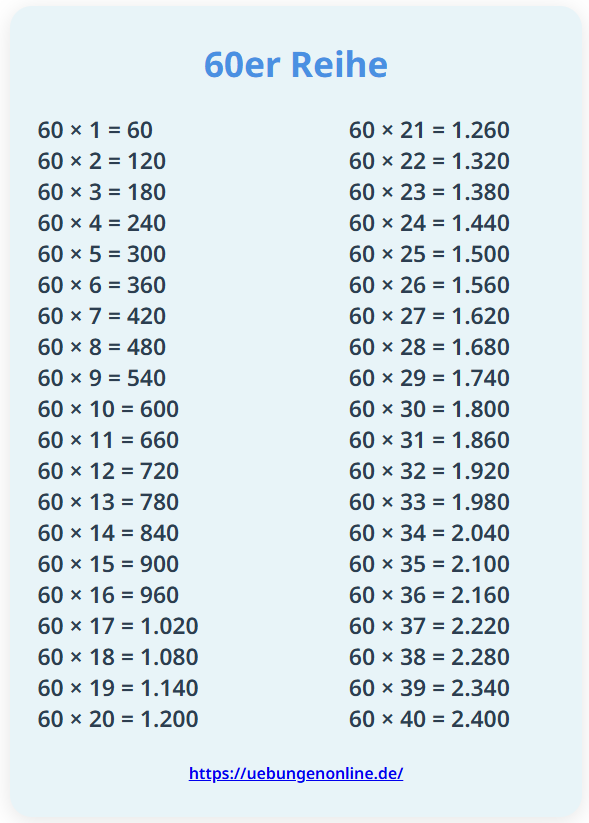 60er Reihe

$60 \times 1 = 60$
$60 \times 2 = 120$
$60 \times 3 = 180$
$60 \times 4 = 240$
$60 \times 5 = 300$
$60 \times 6 = 360$
$60 \times 7 = 420$
$60 \times 8 = 480$
$60 \times 9 = 540$
$60 \times 10 = 600$
$60 \times 11 = 660$
$60 \times 12 = 720$
$60 \times 13 = 780$
$60 \times 14 = 840$
$60 \times 15 = 900$
$60 \times 16 = 960$
$60 \times 17 = 1.020$
$60 \times 18 = 1.080$
$60 \times 19 = 1.140$
$60 \times 20 = 1.200$

$60 \times 21 = 1.260$
$60 \times 22 = 1.320$
$60 \times 23 = 1.380$
$60 \times 24 = 1.440$
$60 \times 25 = 1.500$
$60 \times 26 = 1.560$
$60 \times 27 = 1.620$
$60 \times 28 = 1.680$
$60 \times 29 = 1.740$
$60 \times 30 = 1.800$
$60 \times 31 = 1.860$
$60 \times 32 = 1.920$
$60 \times 33 = 1.980$
$60 \times 34 = 2.040$
$60 \times 35 = 2.100$
$60 \times 36 = 2.160$
$60 \times 37 = 2.220$
$60 \times 38 = 2.280$
$60 \times 39 = 2.340$
$60 \times 40 = 2.400$

https://uebungenonline.de/